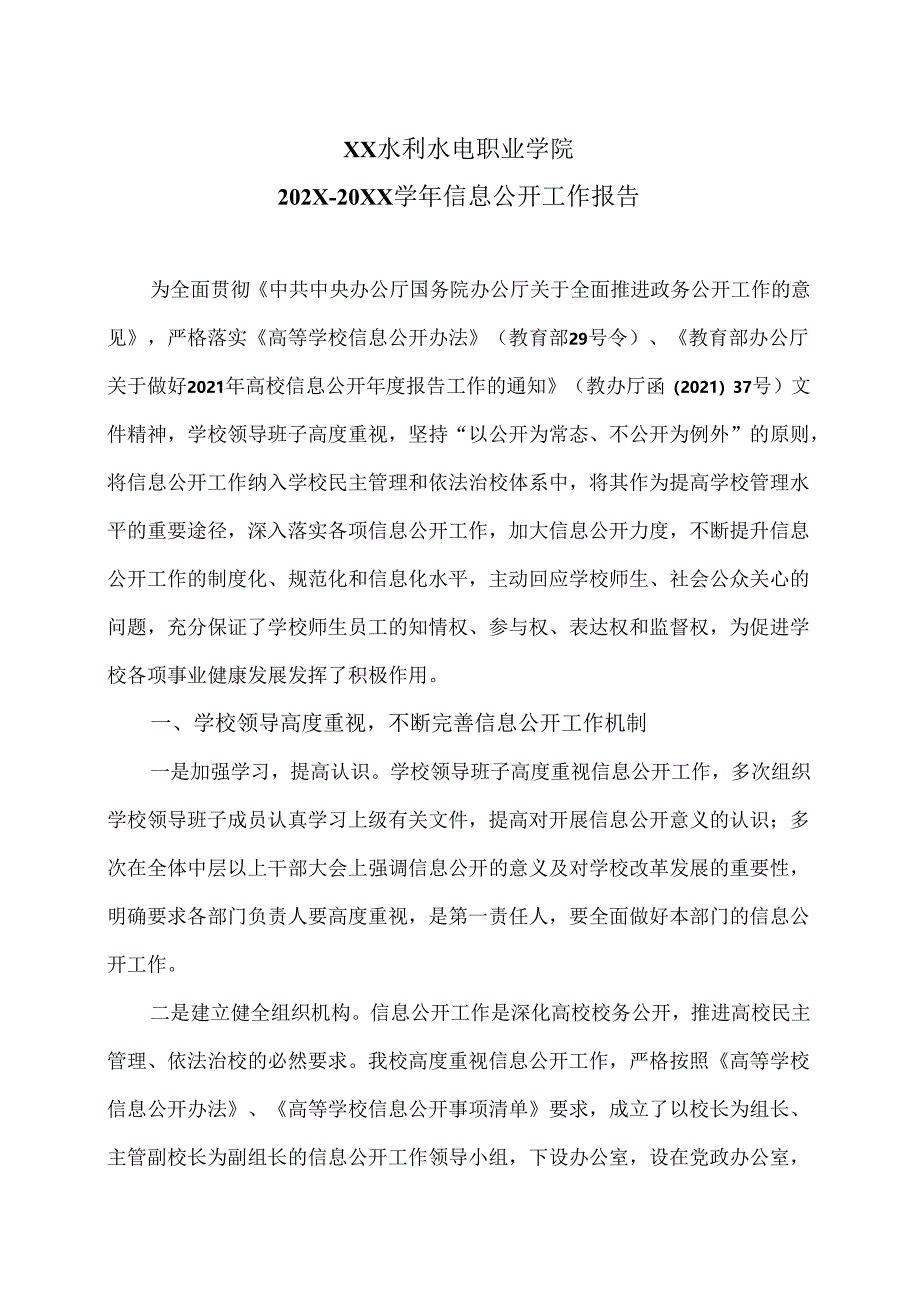 XX水利水电职业学院
202X-20XX学年信息公开工作报告

为全面贯彻《中共中央办公厅国务院办公厅关于全面推进政务公开工作的意见》，严格落实《高等学校信息公开办法》（教育部29号令）、《教育部办公厅关于做好2021年高校信息公开年度报告工作的通知》（教办厅函（2021）37号）文件精神，学校领导班子高度重视，坚持“以公开为常态、不公开为例外”的原则，将信息公开工作纳入学校民主管理和依法治校体系中，将其作为提高学校管理水平的重要途径，深入落实各项信息公开工作，加大信息公开力度，不断提升信息公开工作的制度化、规范化和信息化水平，主动回应学校师生、社会公众关心的问题，充分保证了学校师生员工的知情权、参与权、表达权和监督权，为促进学校各项事业健康发展发挥了积极作用。

一、学校领导高度重视，不断完善信息公开工作机制

一是加强学习，提高认识。学校领导班子高度重视信息公开工作，多次组织学校领导班子成员认真学习上级有关文件，提高对开展信息公开意义的认识；多次在全体中层以上干部大会上强调信息公开的意义及对学校改革发展的重要性，明确要求各部门负责人要高度重视，是第一责任人，要全面做好本部门的信息公开工作。

二是建立健全组织机构。信息公开工作是深化高校校务公开，推进高校民主管理、依法治校的必然要求。我校高度重视信息公开工作，严格按照《高等学校信息公开办法》、《高等学校信息公开事项清单》要求，成立了以校长为组长、主管副校长为副组长的信息公开工作领导小组，下设办公室，设在党政办公室，